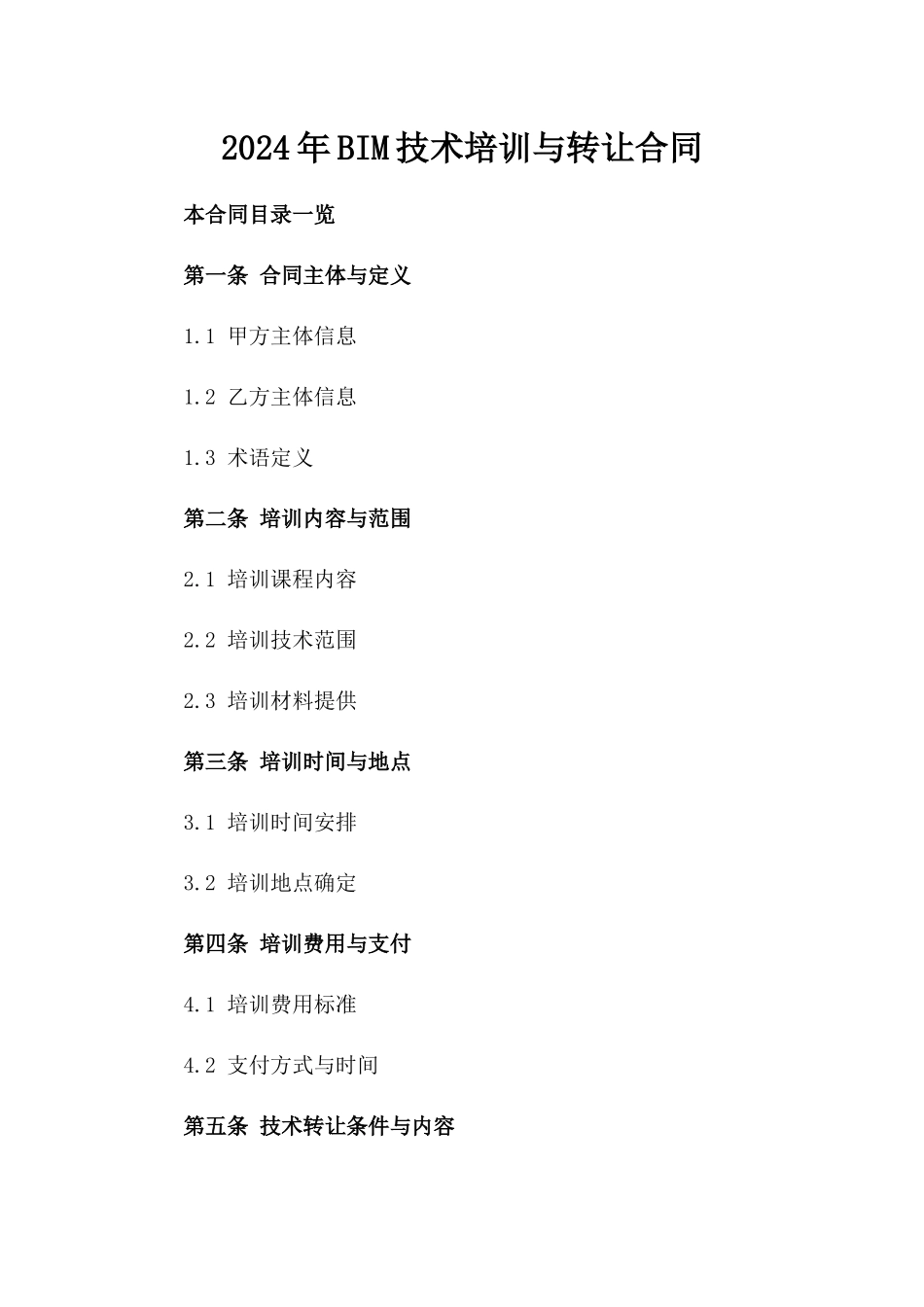 2024年BIM技术培训与转让合同

本合同目录一览

第一条 合同主体与定义

1.1 甲方主体信息

1.2 乙方主体信息

1.3 术语定义

第二条 培训内容与范围

2.1 培训课程内容

2.2 培训技术范围

2.3 培训材料提供

第三条 培训时间与地点

3.1 培训时间安排

3.2 培训地点确定

第四条 培训费用与支付

4.1 培训费用标准

4.2 支付方式与时间

第五条 技术转让条件与内容